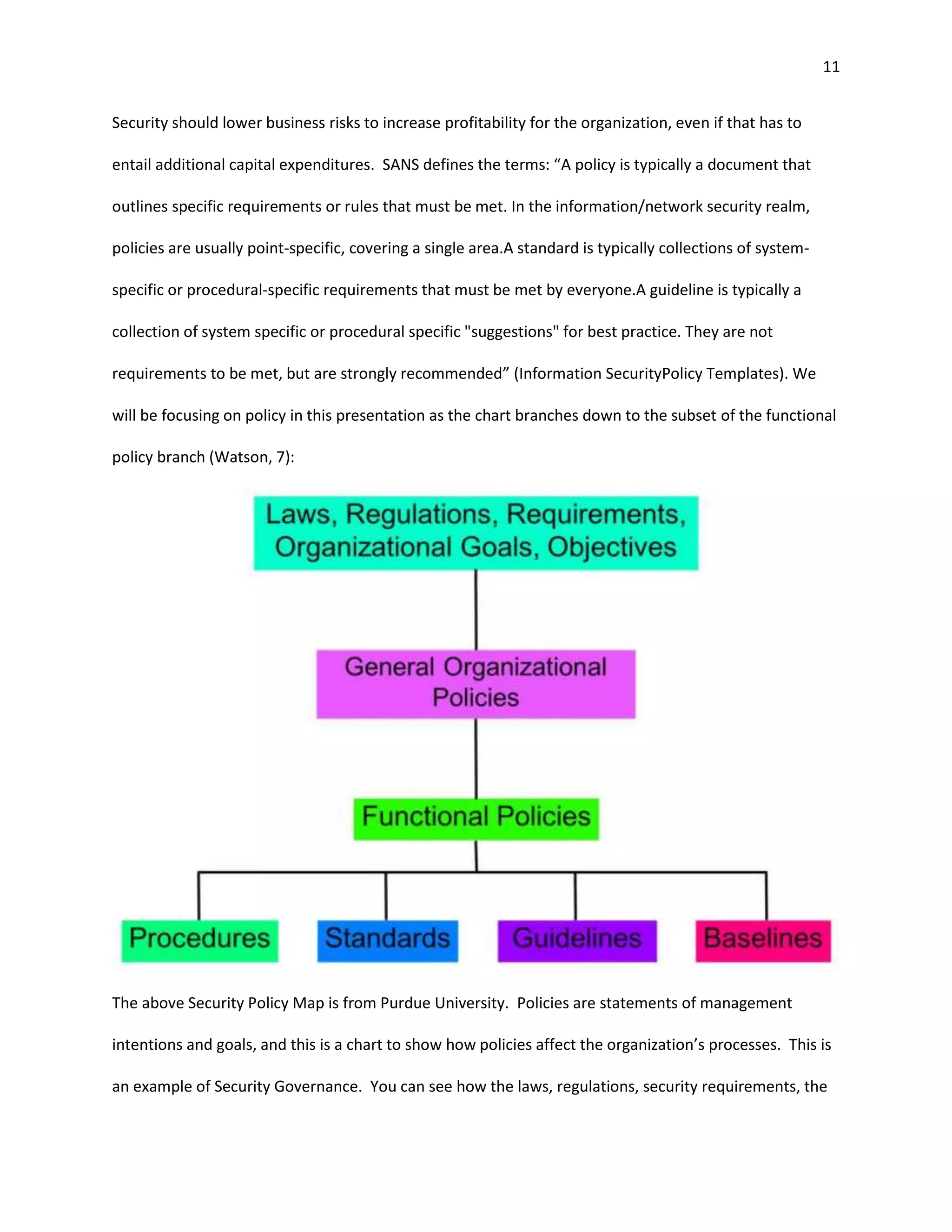 11

Security should lower business risks to increase profitability for the organization, even if that has to entail additional capital expenditures. SANS defines the terms: “A policy is typically a document that outlines specific requirements or rules that must be met. In the information/network security realm, policies are usually point-specific, covering a single area.A standard is typically collections of system-specific or procedural-specific requirements that must be met by everyone.A guideline is typically a collection of system specific or procedural specific "suggestions" for best practice. They are not requirements to be met, but are strongly recommended” (Information SecurityPolicy Templates). We will be focusing on policy in this presentation as the chart branches down to the subset of the functional policy branch (Watson, 7):

Laws, Regulations, Requirements, Organizational Goals, Objectives

General Organizational Policies

Functional Policies

Procedures

Standards

Guidelines

Baselines

The above Security Policy Map is from Purdue University. Policies are statements of management intentions and goals, and this is a chart to show how policies affect the organization’s processes. This is an example of Security Governance. You can see how the laws, regulations, security requirements, the